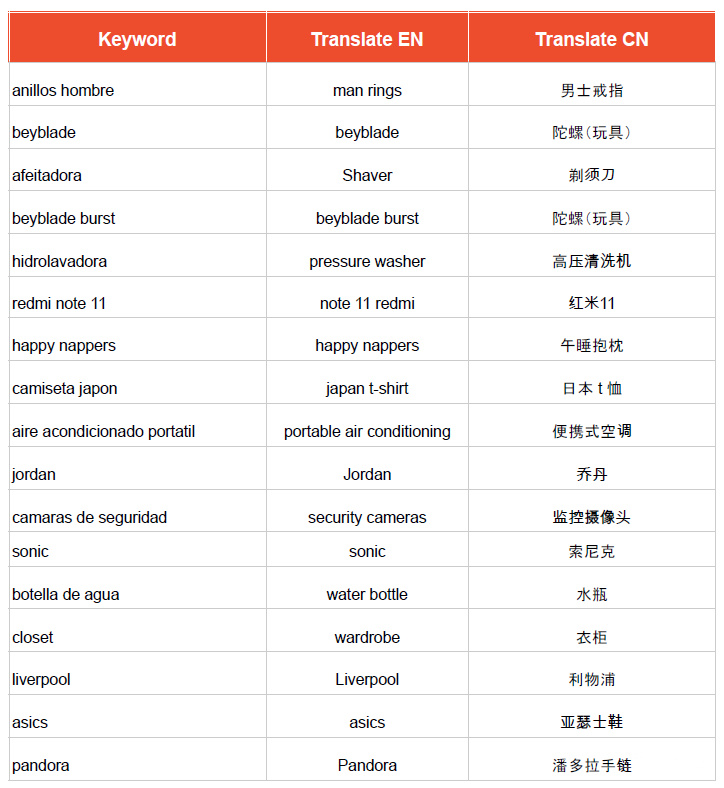 | Keyword | Translate EN | Translate CN |
|---|---|---|
| anillos hombre | man rings | 男士戒指 |
| beyblade | beyblade | 陀螺（玩具） |
| afeitadora | Shaver | 剃须刀 |
| beyblade burst | beyblade burst | 陀螺（玩具） |
| hidrolavadora | pressure washer | 高压清洗机 |
| redmi note 11 | note 11 redmi | 红米11 |
| happy nappers | happy nappers | 午睡抱枕 |
| camiseta japon | japan t-shirt | 日本 t 恤 |
| aire acondicionado portatil | portable air conditioning | 便携式空调 |
| jordan | Jordan | 乔丹 |
| camaras de seguridad | security cameras | 监控摄像头 |
| sonic | sonic | 索尼克 |
| botella de agua | water bottle | 水瓶 |
| closet | wardrobe | 衣柜 |
| liverpool | Liverpool | 利物浦 |
| asics | asics | 亚瑟士鞋 |
| pandora | Pandora | 潘多拉手链 |